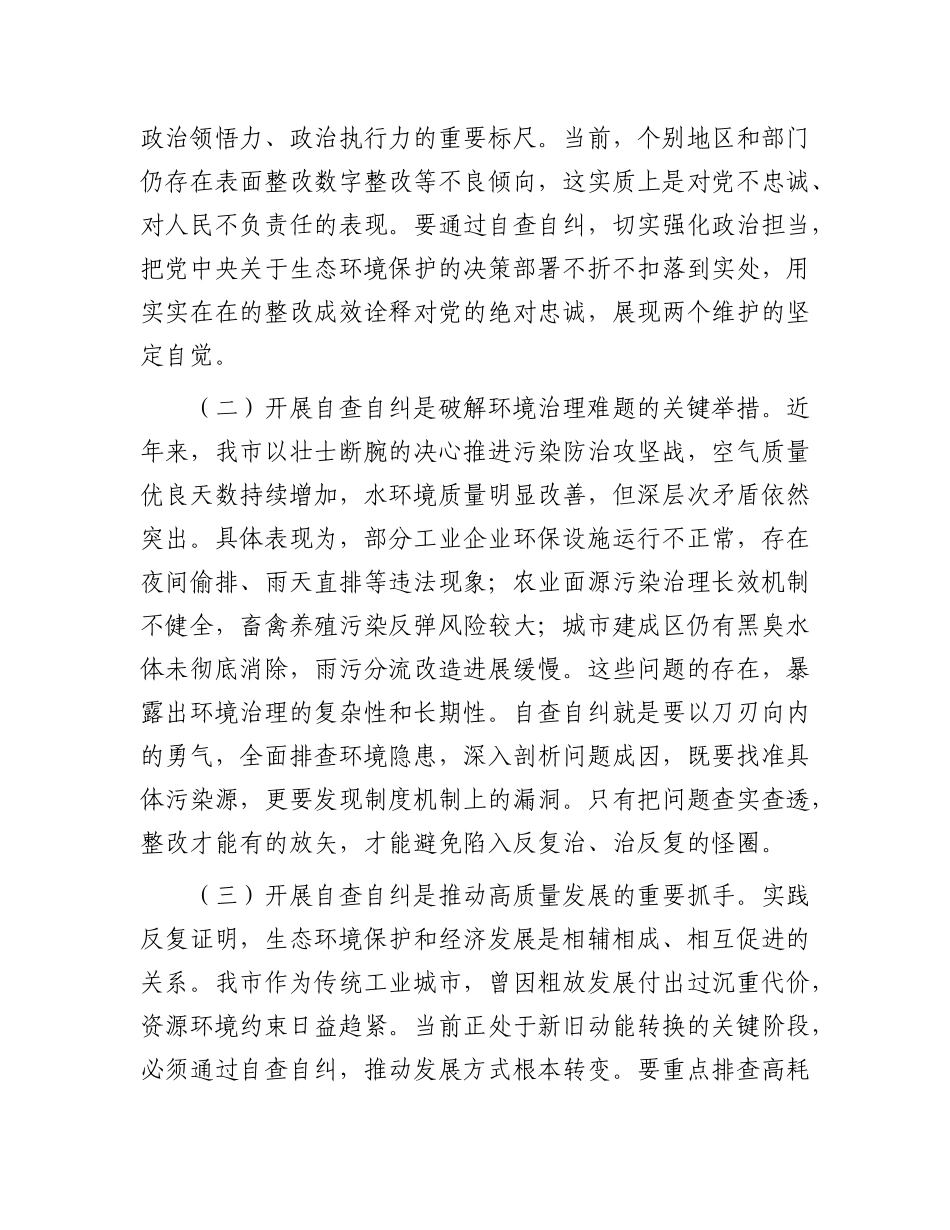 政治领悟力、政治执行力的重要标尺。当前，个别地区和部门仍存在表面整改数字整改等不良倾向，这实质上是对党不忠诚、对人民不负责任的表现。要通过自查自纠，切实强化政治担当，把党中央关于生态环境保护的决策部署不折不扣落到实处，用实实在在的整改成效诠释对党的绝对忠诚，展现两个维护的坚定自觉。

（二）开展自查自纠是破解环境治理难题的关键举措。近年来，我市以壮士断腕的决心推进污染防治攻坚战，空气质量优良天数持续增加，水环境质量明显改善，但深层次矛盾依然突出。具体表现为，部分工业企业环保设施运行不正常，存在夜间偷排、雨天直排等违法现象；农业面源污染治理长效机制不健全，畜禽养殖污染反弹风险较大；城市建成区仍有黑臭水体未彻底消除，雨污分流改造进展缓慢。这些问题的存在，暴露出环境治理的复杂性和长期性。自查自纠就是要以刀刃向内的勇气，全面排查环境隐患，深入剖析问题成因，既要找准具体污染源，更要发现制度机制上的漏洞。只有把问题查实查透，整改才能有的放矢，才能避免陷入反复治、治反复的怪圈。

（三）开展自查自纠是推动高质量发展的重要抓手。实践反复证明，生态环境保护和经济发展是相辅相成、相互促进的关系。我市作为传统工业城市，曾因粗放发展付出过沉重代价，资源环境约束日益趋紧。当前正处于新旧动能转换的关键阶段，必须通过自查自纠，推动发展方式根本转变。要重点排查高耗